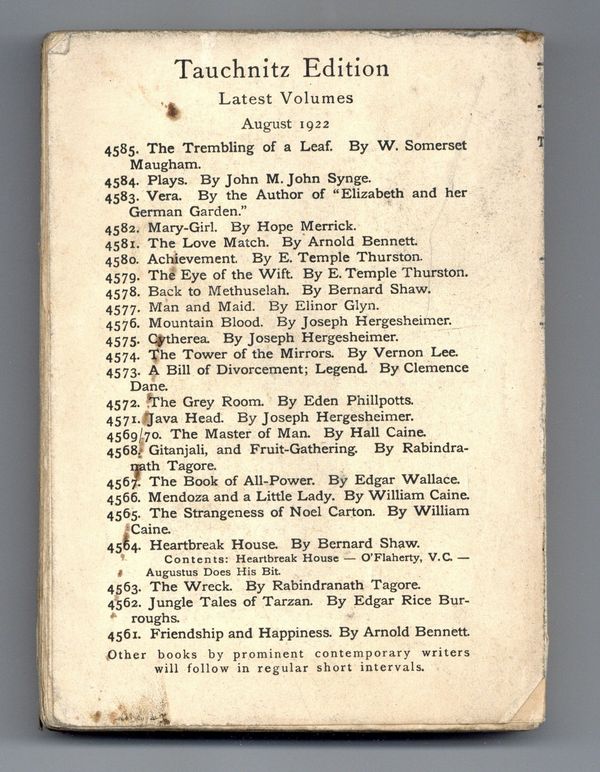 Tauchnitz Edition

Latest Volumes

August 1922

4585. The Trembling of a Leaf. By W. Somerset Maugham.
4584. Plays. By John M. John Synge.
4583. Vera. By the Author of "Elizabeth and her German Garden."
4582. Mary-Girl. By Hope Merrick.
4581. The Love Match. By Arnold Bennett.
4580. Achievement. By E. Temple Thurston.
4579. The Eye of the Wift. By E. Temple Thurston.
4578. Back to Methuselah. By Bernard Shaw.
4577. Man and Maid. By Elinor Glyn.
4576. Mountain Blood. By Joseph Hergesheimer.
4575. Cytherea. By Joseph Hergesheimer.
4574. The Tower of the Mirrors. By Vernon Lee.
4573. A Bill of Divorcement; Legend. By Clemence Dane.
4572. The Grey Room. By Eden Phillpotts.
4571. Java Head. By Joseph Hergesheimer.
4569/70. The Master of Man. By Hall Caine.
4568. Gitanjali, and Fruit-Gathering. By Rabindranath Tagore.
4567. The Book of All-Power. By Edgar Wallace.
4566. Mendoza and a Little Lady. By William Caine.
4565. The Strangeness of Noel Carton. By William Caine.
4564. Heartbreak House. By Bernard Shaw.
Contents: Heartbreak House — O'Flaherty, V.C. — Augustus Does His Bit.
4563. The Wreck. By Rabindranath Tagore.
4562. Jungle Tales of Tarzan. By Edgar Rice Burroughs.
4561. Friendship and Happiness. By Arnold Bennett.

Other books by prominent contemporary writers will follow in regular short intervals.